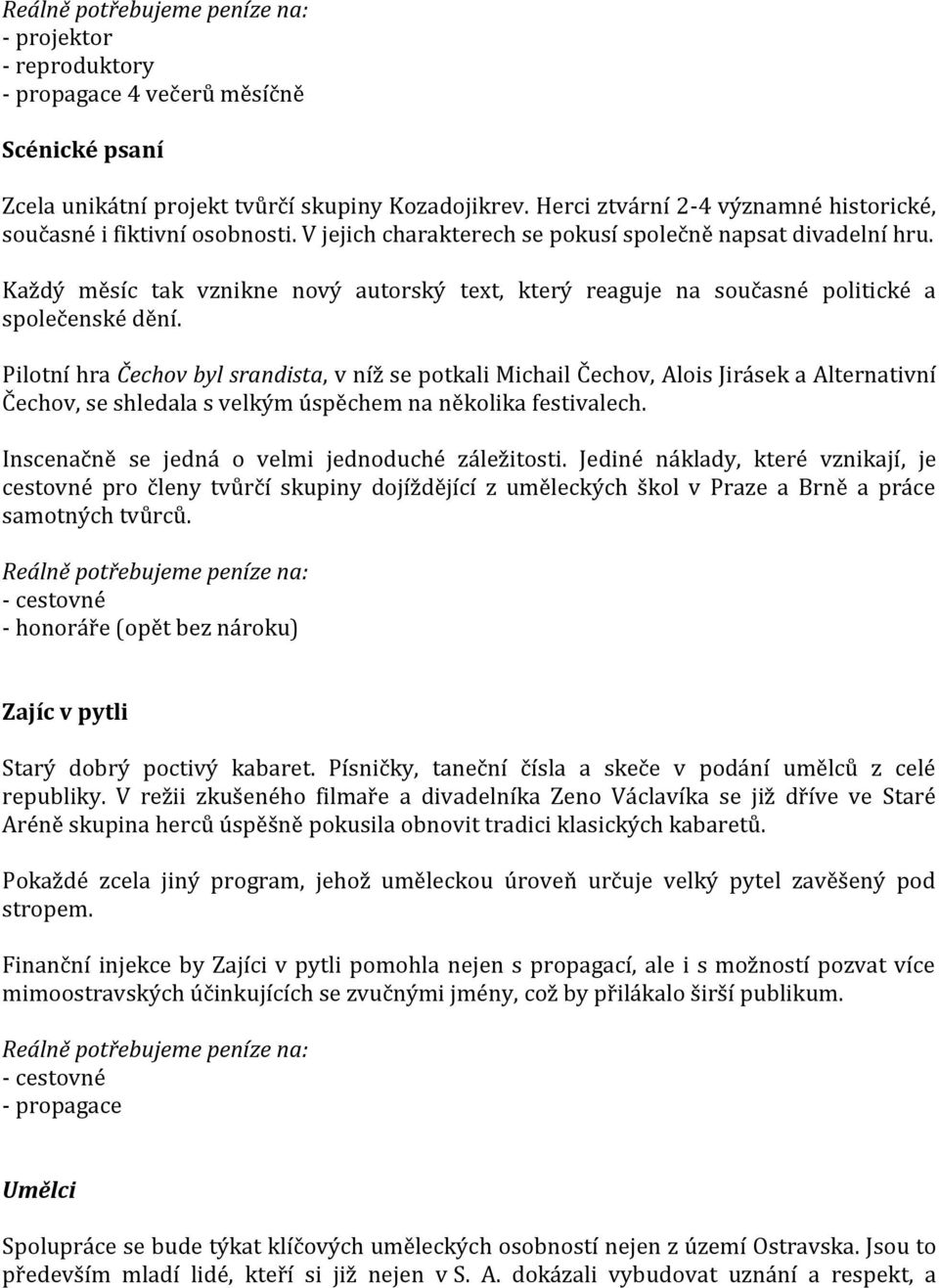 Reálně potřebujeme peníze na:
- projektor
- reproduktory
- propagace 4 večerů měsíčně

Scénické psaní

Zcela unikátní projekt tvůrčí skupiny Kozadojikrev. Herci ztvární 2-4 významné historické, současné i fiktivní osobnosti. V jejich charakterech se pokusí společně napsat divadelní hru.

Každý měsíc tak vznikne nový autorský text, který reaguje na současné politické a společenské dění.

Pilotní hra Čechov byl srandista, v níž se potkali Michail Čechov, Alois Jirásek a Alternativní Čechov, se shledala s velkým úspěchem na několika festivalech.

Inscenačně se jedná o velmi jednoduché záležitosti. Jediné náklady, které vznikají, je cestovné pro členy tvůrčí skupiny dojíždějící z uměleckých škol v Praze a Brně a práce samotných tvůrců.

Reálně potřebujeme peníze na:
- cestovné
- honoráře (opět bez nároku)

Zajíc v pytli

Starý dobrý poctivý kabaret. Písničky, taneční čísla a skeče v podání umělců z celé republiky. V režii zkušeného filmaře a divadelníka Zeno Václavíka se již dříve ve Staré Aréně skupina herců úspěšně pokusila obnovit tradici klasických kabaretů.

Pokaždé zcela jiný program, jehož uměleckou úroveň určuje velký pytel zavěšený pod stropem.

Finanční injekce by Zajíci v pytli pomohla nejen s propagací, ale i s možností pozvat více mimoostravských účinkujících se zvučnými jmény, což by přilákalo širší publikum.

Reálně potřebujeme peníze na:
- cestovné
- propagace

Umělci

Spolupráce se bude týkat klíčových uměleckých osobností nejen z území Ostravska. Jsou to především mladí lidé, kteří si již nejen v S. A. dokázali vybudovat uznání a respekt, a